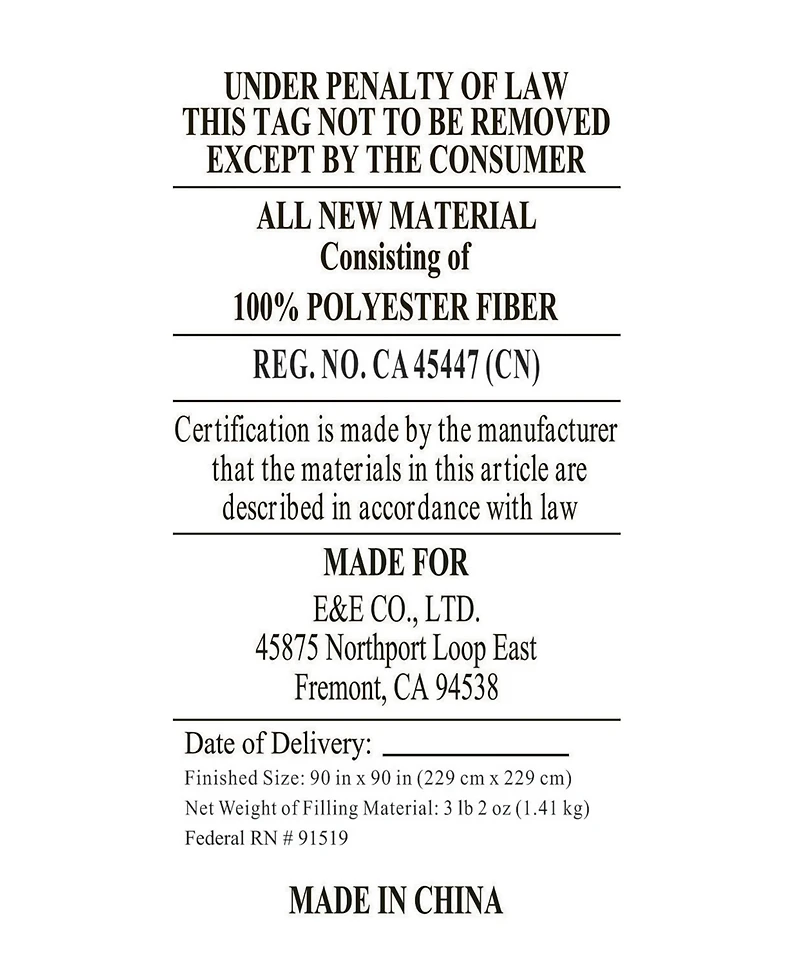 UNDER PENALTY OF LAW
THIS TAG NOT TO BE REMOVED
EXCEPT BY THE CONSUMER

ALL NEW MATERIAL
Consisting of
100% POLYESTER FIBER

REG. NO. CA 45447 (CN)

Certification is made by the manufacturer that the materials in this article are described in accordance with law

MADE FOR
E&E CO., LTD.
45875 Northport Loop East
Fremont, CA 94538

Date of Delivery: ____________
Finished Size: 90 in x 90 in (229 cm x 229 cm)
Net Weight of Filling Material: 3 lb 2 oz (1.41 kg)
Federal RN # 91519

MADE IN CHINA